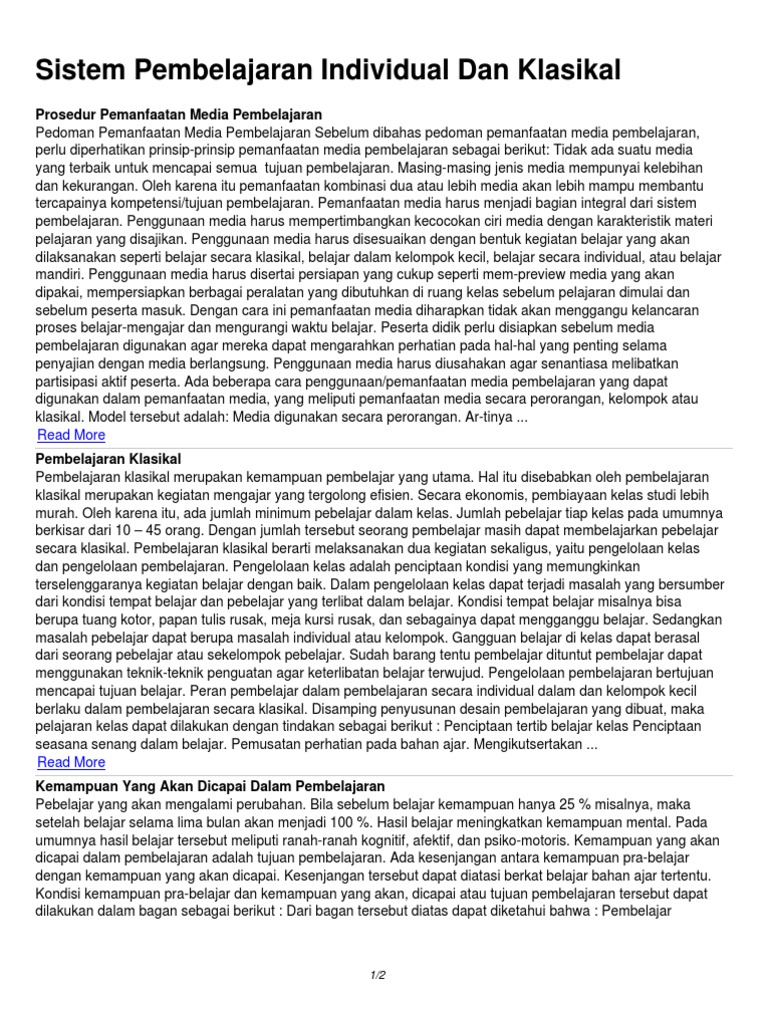 Sistem Pembelajaran Individual Dan Klasikal

Prosedur Pemanfaatan Media Pembelajaran
Pedoman Pemanfaatan Media Pembelajaran Sebelum dibahas pedoman pemanfaatan media pembelajaran, perlu diperhatikan prinsip-prinsip pemanfaatan media pembelajaran sebagai berikut: Tidak ada suatu media yang terbaik untuk mencapai semua tujuan pembelajaran. Masing-masing jenis media mempunyai kelebihan dan kekurangan. Oleh karena itu pemanfaatan kombinasi dua atau lebih media akan lebih mampu membantu tercapainya kompetensi/tujuan pembelajaran. Pemanfaatan media harus menjadi bagian integral dari sistem pembelajaran. Penggunaan media harus mempertimbangkan kecocokan ciri media dengan karakteristik materi pelajaran yang disajikan. Penggunaan media harus disesuaikan dengan bentuk kegiatan belajar yang akan dilaksanakan seperti belajar secara klasikal, belajar dalam kelompok kecil, belajar secara individual, atau belajar mandiri. Penggunaan media harus disertai persiapan yang cukup seperti mem-preview media yang akan dipakai, mempersiapkan berbagai peralatan yang dibutuhkan di ruang kelas sebelum pelajaran dimulai dan sebelum peserta masuk. Dengan cara ini pemanfaatan media diharapkan tidak akan menggangu kelancaran proses belajar-mengajar dan mengurangi waktu belajar. Peserta didik perlu disiapkan sebelum media pembelajaran digunakan agar mereka dapat mengarahkan perhatian pada hal-hal yang penting selama penyajian dengan media berlangsung. Penggunaan media harus diusahakan agar senantiasa melibatkan partisipasi aktif peserta. Ada beberapa cara penggunaan/pemanfaatan media pembelajaran yang dapat digunakan dalam pemanfaatan media, yang meliputi pemanfaatan media secara perorangan, kelompok atau klasikal. Model tersebut adalah: Media digunakan secara perorangan. Ar-tinya ...
Read More

Pembelajaran Klasikal
Pembelajaran klasikal merupakan kemampuan pembelajar yang utama. Hal itu disebabkan oleh pembelajaran klasikal merupakan kegiatan mengajar yang tergolong efisien. Secara ekonomis, pembiayaan kelas studi lebih murah. Oleh karena itu, ada jumlah minimum pebelajar dalam kelas. Jumlah pebelajar tiap kelas pada umumnya berkisar dari 10 – 45 orang. Dengan jumlah tersebut seorang pembelajar masih dapat membelajarkan pebelajar secara klasikal. Pembelajaran klasikal berarti melaksanakan dua kegiatan sekaligus, yaitu pengelolaan kelas dan pengelolaan pembelajaran. Pengelolaan kelas adalah penciptaan kondisi yang memungkinkan terselenggaranya kegiatan belajar dengan baik. Dalam pengelolaan kelas dapat terjadi masalah yang bersumber dari kondisi tempat belajar dan pebelajar yang terlibat dalam belajar. Kondisi tempat belajar misalnya bisa berupa tuang kotor, papan tulis rusak, meja kursi rusak, dan sebagainya dapat mengganggu belajar. Sedangkan masalah pebelajar dapat berupa masalah individual atau kelompok. Gangguan belajar di kelas dapat berasal dari seorang pebelajar atau sekelompok pebelajar. Sudah barang tentu pembelajar dituntut pembelajar dapat menggunakan teknik-teknik penguatan agar keterlibatan belajar terwujud. Pengelolaan pembelajaran bertujuan mencapai tujuan belajar. Peran pembelajar dalam pembelajaran secara individual dalam dan kelompok kecil berlaku dalam pembelajaran secara klasikal. Disamping penyusunan desain pembelajaran yang dibuat, maka pelajaran kelas dapat dilakukan dengan tindakan sebagai berikut : Penciptaan tertib belajar kelas Penciptaan seasana senang dalam belajar. Pemusatan perhatian pada bahan ajar. Mengikutsertakan ...
Read More

Kemampuan Yang Akan Dicapai Dalam Pembelajaran
Pebelajar yang akan mengalami perubahan. Bila sebelum belajar kemampuan hanya 25 % misalnya, maka setelah belajar selama lima bulan akan menjadi 100 %. Hasil belajar meningkatkan kemampuan mental. Pada umumnya hasil belajar tersebut meliputi ranah-ranah kognitif, afektif, dan psiko-motoris. Kemampuan yang akan dicapai dalam pembelajaran adalah tujuan pembelajaran. Ada kesenjangan antara kemampuan pra-belajar dengan kemampuan yang akan dicapai. Kesenjangan tersebut dapat diatasi berkat belajar bahan ajar tertentu. Kondisi kemampuan pra-belajar dan kemampuan yang akan, dicapai atau tujuan pembelajaran tersebut dapat dilakukan dalam bagan sebagai berikut : Dari bagan tersebut diatas dapat diketahui bahwa : Pembelajar

1/2